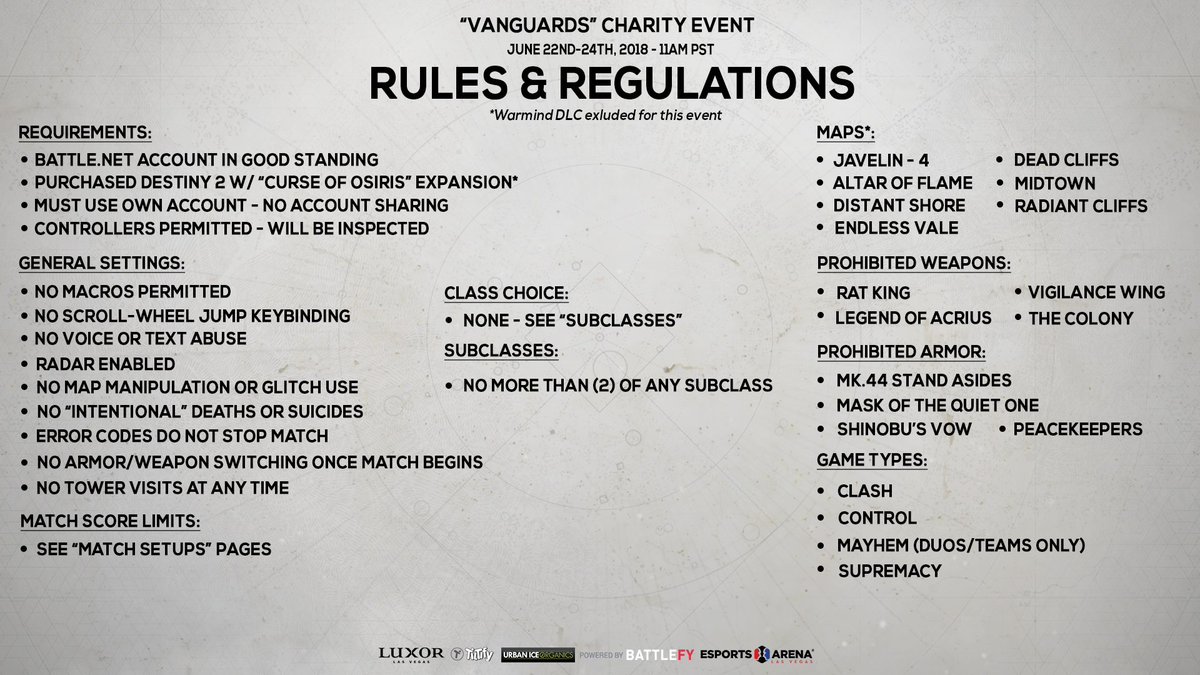 "VANGUARDS" CHARITY EVENT
JUNE 22ND-24TH, 2018 - 11AM PST

RULES & REGULATIONS

*Warmind DLC exluded for this event

REQUIREMENTS:
• BATTLE.NET ACCOUNT IN GOOD STANDING
• PURCHASED DESTINY 2 W/ "CURSE OF OSIRIS" EXPANSION*
• MUST USE OWN ACCOUNT - NO ACCOUNT SHARING
• CONTROLLERS PERMITTED - WILL BE INSPECTED

GENERAL SETTINGS:
• NO MACROS PERMITTED
• NO SCROLL-WHEEL JUMP KEYBINDING
• NO VOICE OR TEXT ABUSE
• RADAR ENABLED
• NO MAP MANIPULATION OR GLITCH USE
• NO "INTENTIONAL" DEATHS OR SUICIDES
• ERROR CODES DO NOT STOP MATCH
• NO ARMOR/WEAPON SWITCHING ONCE MATCH BEGINS
• NO TOWER VISITS AT ANY TIME

MATCH SCORE LIMITS:
• SEE "MATCH SETUPS" PAGES

CLASS CHOICE:
• NONE - SEE "SUBCLASSES"

SUBCLASSES:
• NO MORE THAN (2) OF ANY SUBCLASS

MAPS*:
• JAVELIN - 4
• ALTAR OF FLAME
• DISTANT SHORE
• ENDLESS VALE
• DEAD CLIFFS
• MIDTOWN
• RADIANT CLIFFS

PROHIBITED WEAPONS:
• RAT KING
• LEGEND OF ACRIUS
• VIGILANCE WING
• THE COLONY

PROHIBITED ARMOR:
• MK.44 STAND ASIDES
• MASK OF THE QUIET ONE
• SHINOBU'S VOW
• PEACEKEEPERS

GAME TYPES:
• CLASH
• CONTROL
• MAYHEM (DUOS/TEAMS ONLY)
• SUPREMACY

LUXOR LAS VEGAS URBAN ICE ORGANICS POWERED BY BATTLEFY ESPORTS ARENA LAS VEGAS